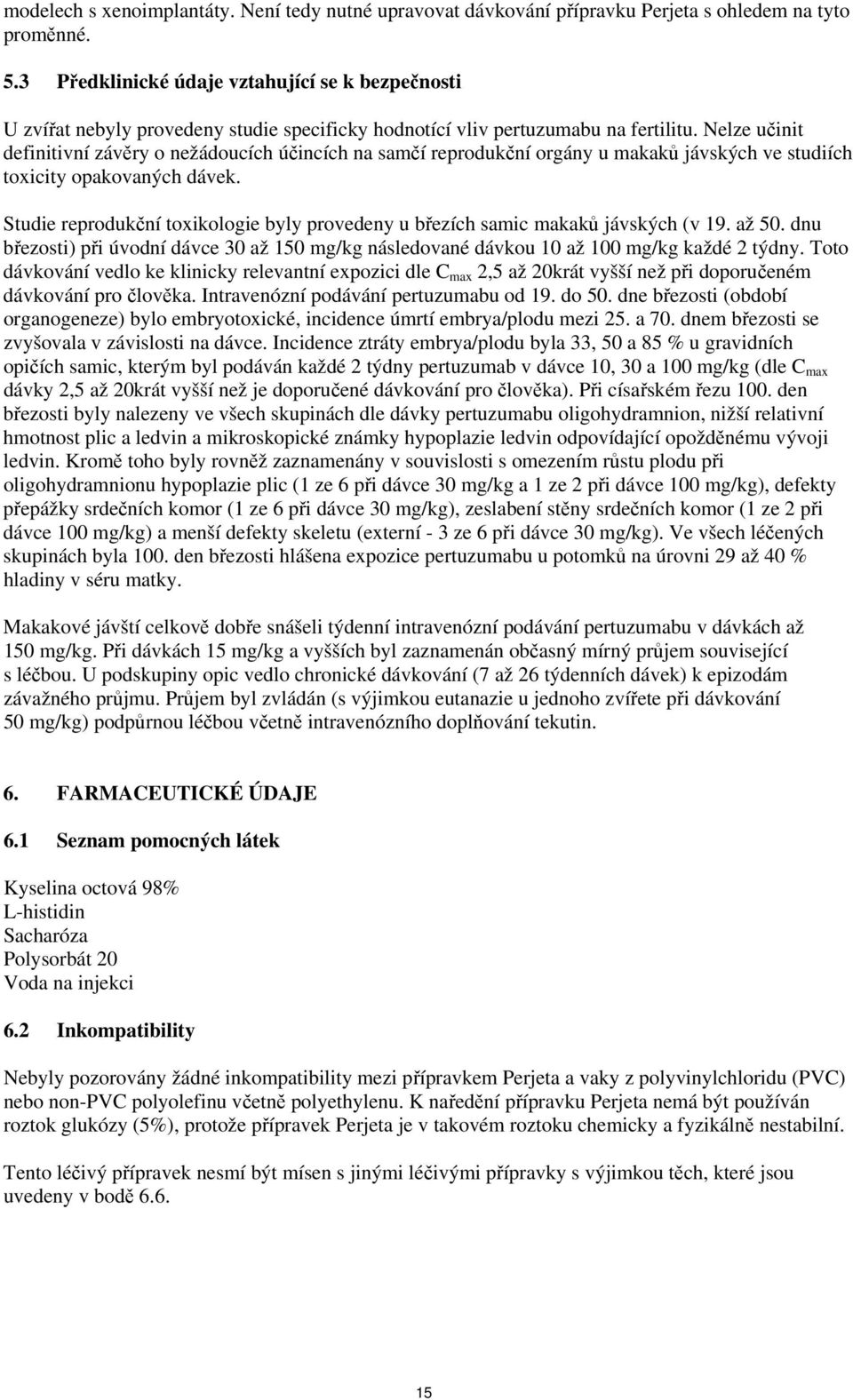 modelech s xenoimplantáty. Není tedy nutné upravovat dávkování přípravku Perjeta s ohledem na tyto proměnné.

5.3 Předklinické údaje vztahující se k bezpečnosti

U zvířat nebyly provedeny studie specificky hodnotící vliv pertuzumabu na fertilitu. Nelze učinit definitivní závěry o nežádoucích účincích na samčí reprodukční orgány u makaků jávských ve studiích toxicity opakovaných dávek.

Studie reprodukční toxikologie byly provedeny u březích samic makaků jávských (v 19. až 50. dnu březosti) při úvodní dávce 30 až 150 mg/kg následované dávkou 10 až 100 mg/kg každé 2 týdny. Toto dávkování vedlo ke klinicky relevantní expozici dle $C_{max}$ 2,5 až 20krát vyšší než při doporučeném dávkování pro člověka. Intravenózní podávání pertuzumabu od 19. do 50. dne březosti (období organogeneze) bylo embryotoxické, incidence úmrtí embrya/plodu mezi 25. a 70. dnem březosti se zvyšovala v závislosti na dávce. Incidence ztráty embrya/plodu byla 33, 50 a 85 % u gravidních opičích samic, kterým byl podáván každé 2 týdny pertuzumab v dávce 10, 30 a 100 mg/kg (dle $C_{max}$ dávky 2,5 až 20krát vyšší než je doporučené dávkování pro člověka). Při císařském řezu 100. den březosti byly nalezeny ve všech skupinách dle dávky pertuzumabu oligohydramnion, nižší relativní hmotnost plic a ledvin a mikroskopické známky hypoplazie ledvin odpovídající opožděnému vývoji ledvin. Kromě toho byly rovněž zaznamenány v souvislosti s omezením růstu plodu při oligohydramnionu hypoplazie plic (1 ze 6 při dávce 30 mg/kg a 1 ze 2 při dávce 100 mg/kg), defekty přepážky srdečních komor (1 ze 6 při dávce 30 mg/kg), zeslabení stěny srdečních komor (1 ze 2 při dávce 100 mg/kg) a menší defekty skeletu (externí - 3 ze 6 při dávce 30 mg/kg). Ve všech léčených skupinách byla 100. den březosti hlášena expozice pertuzumabu u potomků na úrovni 29 až 40 % hladiny v séru matky.

Makakové jávští celkově dobře snášeli týdenní intravenózní podávání pertuzumabu v dávkách až 150 mg/kg. Při dávkách 15 mg/kg a vyšších byl zaznamenán občasný mírný průjem související s léčbou. U podskupiny opic vedlo chronické dávkování (7 až 26 týdenních dávek) k epizodám závažného průjmu. Průjem byl zvládán (s výjimkou eutanazie u jednoho zvířete při dávkování 50 mg/kg) podpůrnou léčbou včetně intravenózního doplňování tekutin.

6. FARMACEUTICKÉ ÚDAJE

6.1 Seznam pomocných látek

Kyselina octová 98%
L-histidin
Sacharóza
Polysorbát 20
Voda na injekci

6.2 Inkompatibility

Nebyly pozorovány žádné inkompatibility mezi přípravkem Perjeta a vaky z polyvinylchloridu (PVC) nebo non-PVC polyolefinu včetně polyethylenu. K naředění přípravku Perjeta nemá být používán roztok glukózy (5%), protože přípravek Perjeta je v takovém roztoku chemicky a fyzikálně nestabilní.

Tento léčivý přípravek nesmí být mísen s jinými léčivými přípravky s výjimkou těch, které jsou uvedeny v bodě 6.6.

15